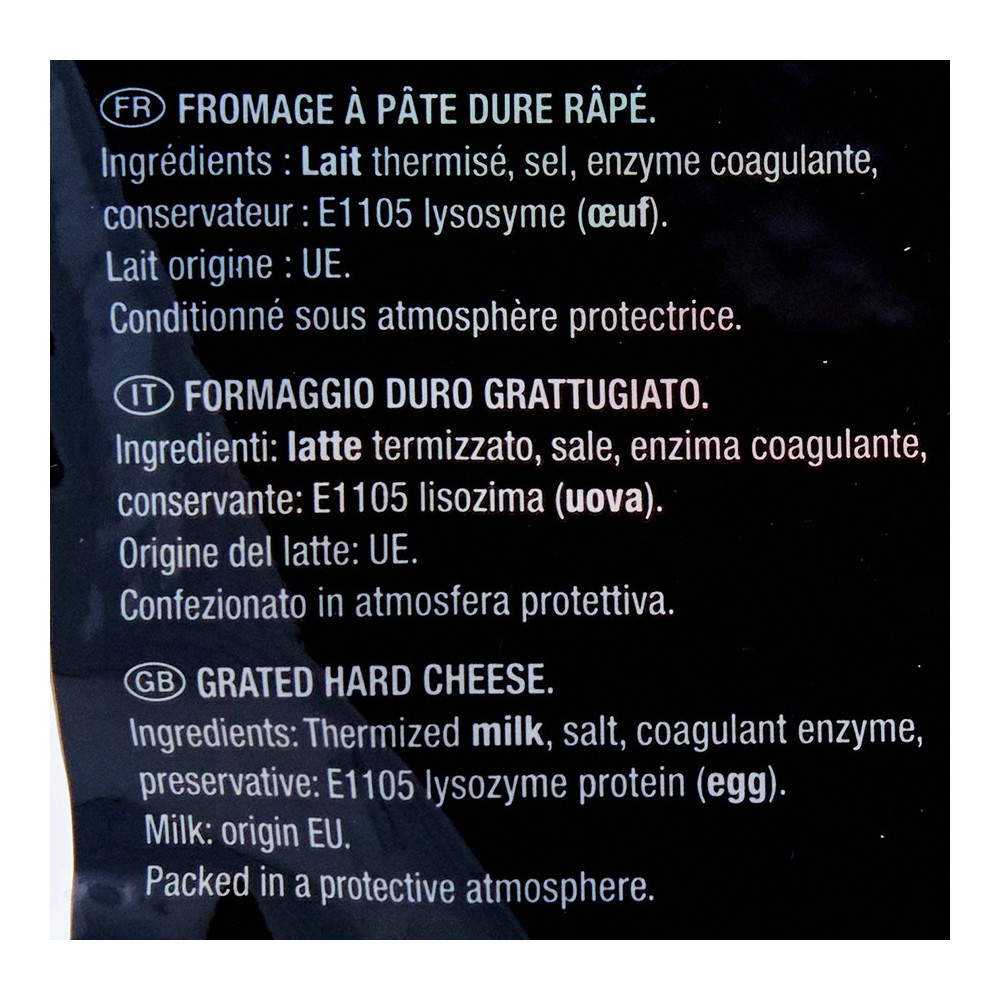 FR FROMAGE À PÂTE DURE RÂPÉ.
Ingrédients : Lait thermisé, sel, enzyme coagulante, conservateur : E1105 lysosyme (œuf).
Lait origine : UE.
Conditionné sous atmosphère protectrice.

IT FORMAGGIO DURO GRATTUGIATO.
Ingredienti: latte termizzato, sale, enzima coagulante, conservante: E1105 lisozima (uova).
Origine del latte: UE.
Confezionato in atmosfera protettiva.

GB GRATED HARD CHEESE.
Ingredients: Thermized milk, salt, coagulant enzyme, preservative: E1105 lysozyme protein (egg).
Milk: origin EU.
Packed in a protective atmosphere.